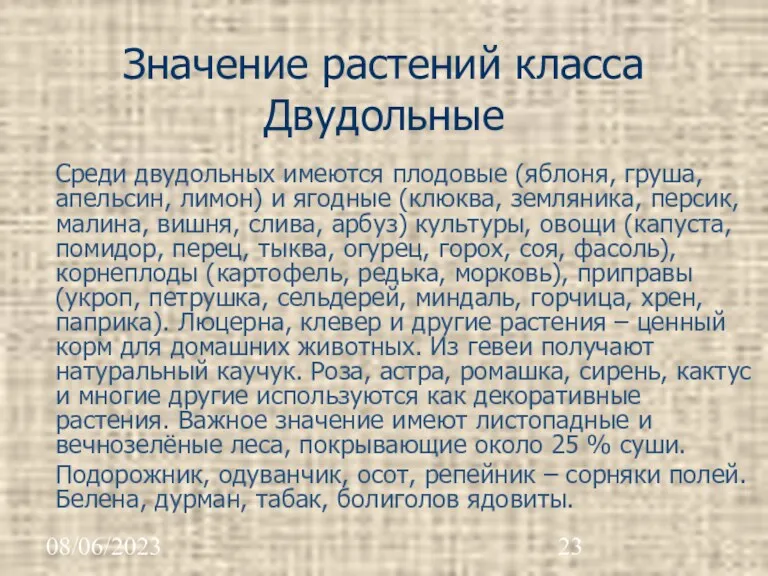 Значение растений класса Двудольные

Среди двудольных имеются плодовые (яблоня, груша, апельсин, лимон) и ягодные (клюква, земляника, персик, малина, вишня, слива, арбуз) культуры, овощи (капуста, помидор, перец, тыква, огурец, горох, соя, фасоль), корнеплоды (картофель, редька, морковь), приправы (укроп, петрушка, сельдерей, миндаль, горчица, хрен, паприка). Люцерна, клевер и другие растения – ценный корм для домашних животных. Из гевеи получают натуральный каучук. Роза, астра, ромашка, сирень, кактус и многие другие используются как декоративные растения. Важное значение имеют листопадные и вечнозелёные леса, покрывающие около 25 % суши.

Подорожник, одуванчик, осот, репейник – сорняки полей. Белена, дурман, табак, болиголов ядовиты.

08/06/2023

23